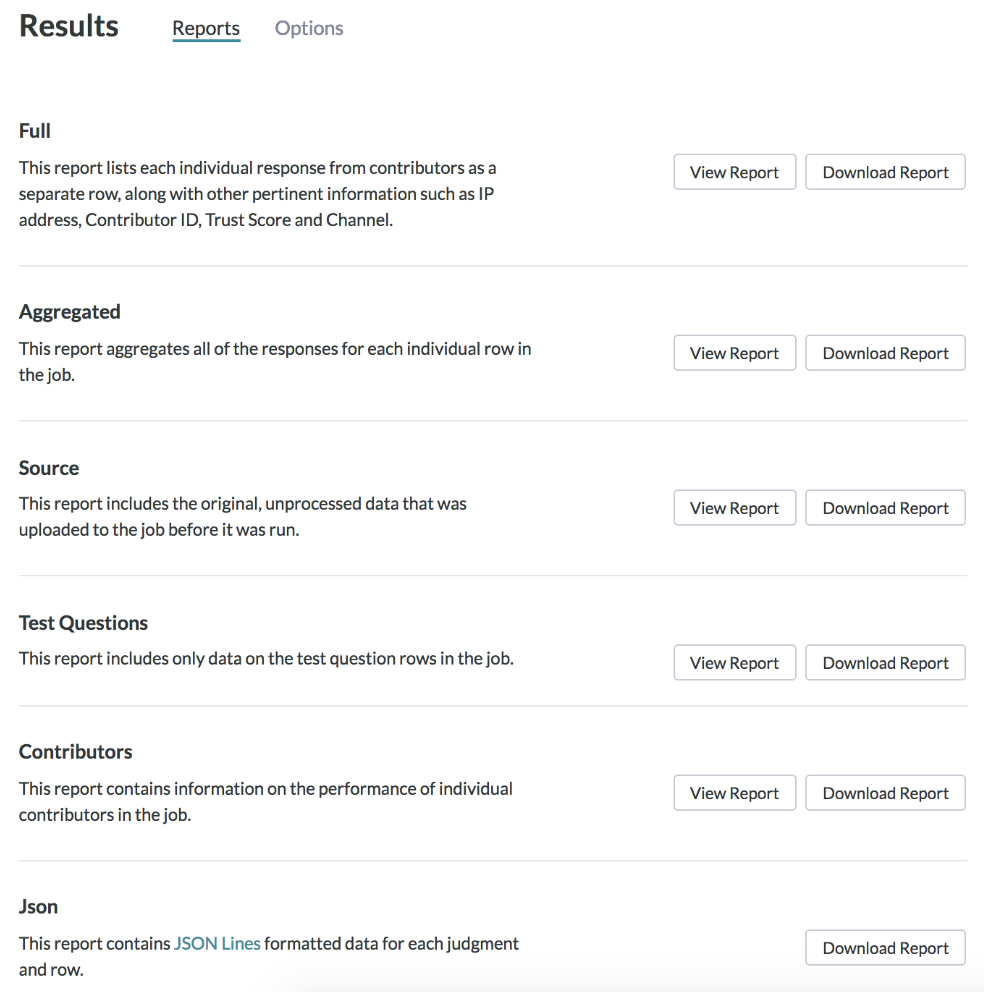 Results Reports Options

Full

This report lists each individual response from contributors as a separate row, along with other pertinent information such as IP address, Contributor ID, Trust Score and Channel.

View Report Download Report

Aggregated

This report aggregates all of the responses for each individual row in the job.

View Report Download Report

Source

This report includes the original, unprocessed data that was uploaded to the job before it was run.

View Report Download Report

Test Questions

This report includes only data on the test question rows in the job.

View Report Download Report

Contributors

This report contains information on the performance of individual contributors in the job.

View Report Download Report

Json

This report contains JSON Lines formatted data for each judgment and row.

Download Report